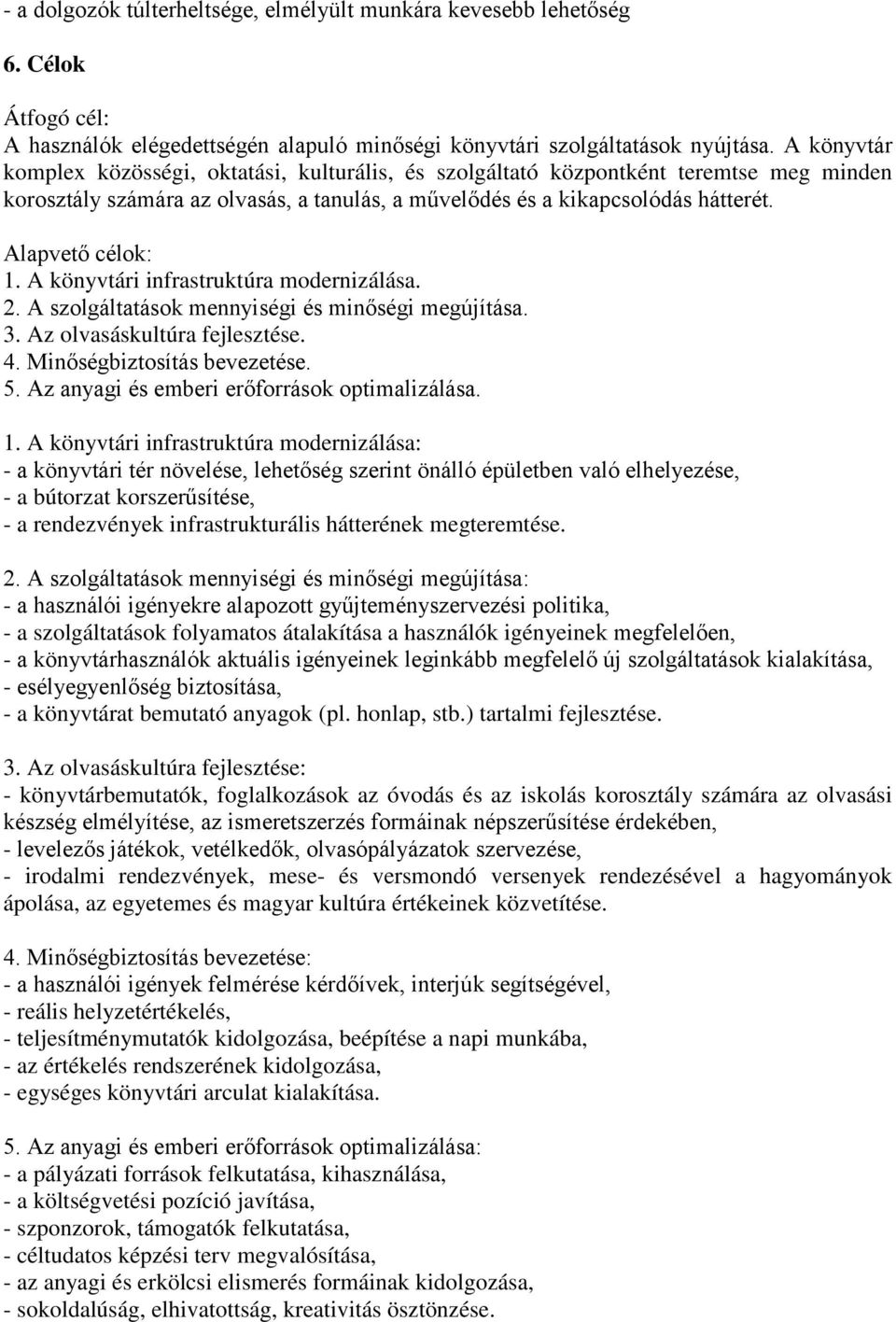 - a dolgozók túlterheltsége, elmélyült munkára kevesebb lehetőség

6. Célok

Átfogó cél:
A használók elégedettségén alapuló minőségi könyvtári szolgáltatások nyújtása. A könyvtár komplex közösségi, oktatási, kulturális, és szolgáltató központként teremtse meg minden korosztály számára az olvasás, a tanulás, a művelődés és a kikapcsolódás hátterét.

Alapvető célok:
1. A könyvtári infrastruktúra modernizálása.
2. A szolgáltatások mennyiségi és minőségi megújítása.
3. Az olvasáskultúra fejlesztése.
4. Minőségbiztosítás bevezetése.
5. Az anyagi és emberi erőforrások optimalizálása.

1. A könyvtári infrastruktúra modernizálása:
- a könyvtári tér növelése, lehetőség szerint önálló épületben való elhelyezése,
- a bútorzat korszerűsítése,
- a rendezvények infrastrukturális hátterének megteremtése.

2. A szolgáltatások mennyiségi és minőségi megújítása:
- a használói igényekre alapozott gyűjteményszervezési politika,
- a szolgáltatások folyamatos átalakítása a használók igényeinek megfelelően,
- a könyvtárhasználók aktuális igényeinek leginkább megfelelő új szolgáltatások kialakítása,
- esélyegyenlőség biztosítása,
- a könyvtárat bemutató anyagok (pl. honlap, stb.) tartalmi fejlesztése.

3. Az olvasáskultúra fejlesztése:
- könyvtárbemutatók, foglalkozások az óvodás és az iskolás korosztály számára az olvasási készség elmélyítése, az ismeretszerzés formáinak népszerűsítése érdekében,
- levelezős játékok, vetélkedők, olvasópályázatok szervezése,
- irodalmi rendezvények, mese- és versmondó versenyek rendezésével a hagyományok ápolása, az egyetemes és magyar kultúra értékeinek közvetítése.

4. Minőségbiztosítás bevezetése:
- a használói igények felmérése kérdőívek, interjúk segítségével,
- reális helyzetértékelés,
- teljesítménymutatók kidolgozása, beépítése a napi munkába,
- az értékelés rendszerének kidolgozása,
- egységes könyvtári arculat kialakítása.

5. Az anyagi és emberi erőforrások optimalizálása:
- a pályázati források felkutatása, kihasználása,
- a költségvetési pozíció javítása,
- szponzorok, támogatók felkutatása,
- céltudatos képzési terv megvalósítása,
- az anyagi és erkölcsi elismerés formáinak kidolgozása,
- sokoldalúság, elhivatottság, kreativitás ösztönzése.